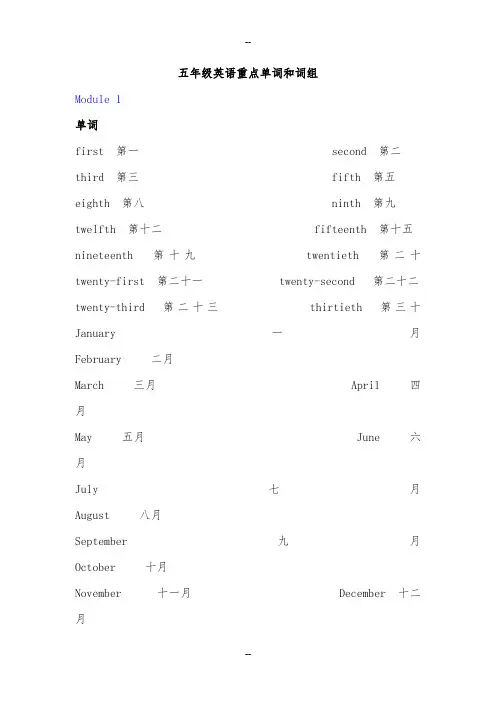 --

五年级英语重点单词和词组

Module 1

单词

first 第一 second 第二

third 第三 fifth 第五

eighth 第八 ninth 第九

twelfth 第十二 fifteenth 第十五

nineteenth 第十九 twentieth 第二十

twenty-first 第二十一 twenty-second 第二十二

twenty-third 第二十三 thirtieth 第三十

January 一月

February 二月

March 三月 April 四月

May 五月 June 六月

July 七月

August 八月

September 九月

October 十月

November 十一月 December 十二月

--